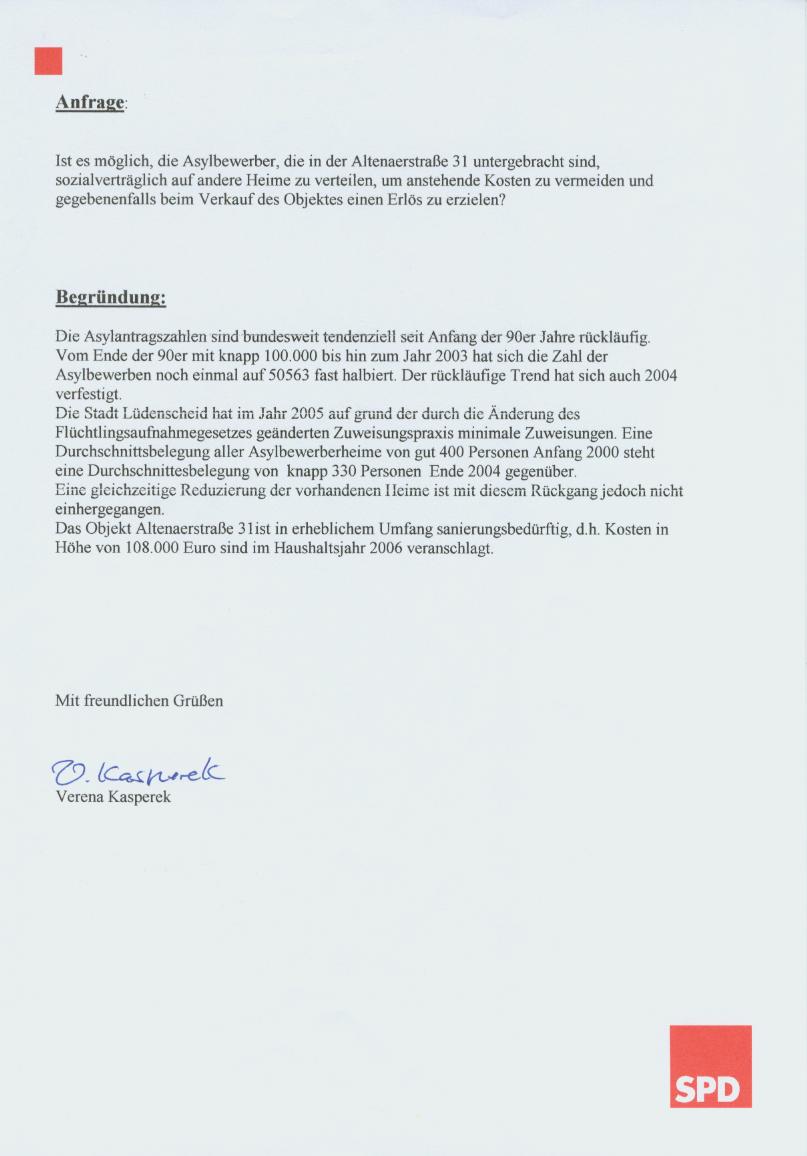 Anfrage:

Ist es möglich, die Asylbewerber, die in der Altenaerstraße 31 untergebracht sind, sozialverträglich auf andere Heime zu verteilen, um anstehende Kosten zu vermeiden und gegebenenfalls beim Verkauf des Objektes einen Erlös zu erzielen?

Begründung:

Die Asylantragszahlen sind bundesweit tendenziell seit Anfang der 90er Jahre rückläufig. Vom Ende der 90er mit knapp 100.000 bis hin zum Jahr 2003 hat sich die Zahl der Asylbewerben noch einmal auf 50563 fast halbiert. Der rückläufige Trend hat sich auch 2004 verfestigt.
Die Stadt Lüdenscheid hat im Jahr 2005 auf grund der durch die Änderung des Flüchtlingsaufnahmegesetzes geänderten Zuweisungspraxis minimale Zuweisungen. Eine Durchschnittsbelegung aller Asylbewerberheime von gut 400 Personen Anfang 2000 steht eine Durchschnittesbelegung von knapp 330 Personen Ende 2004 gegenüber.
Eine gleichzeitige Reduzierung der vorhandenen Heime ist mit diesem Rückgang jedoch nicht einhergegangen.
Das Objekt Altenaerstraße 31ist in erheblichem Umfang sanierungsbedürftig, d.h. Kosten in Höhe von 108.000 Euro sind im Haushaltsjahr 2006 veranschlagt.

Mit freundlichen Grüßen

V. Kasperek
Verena Kasperek

SPD